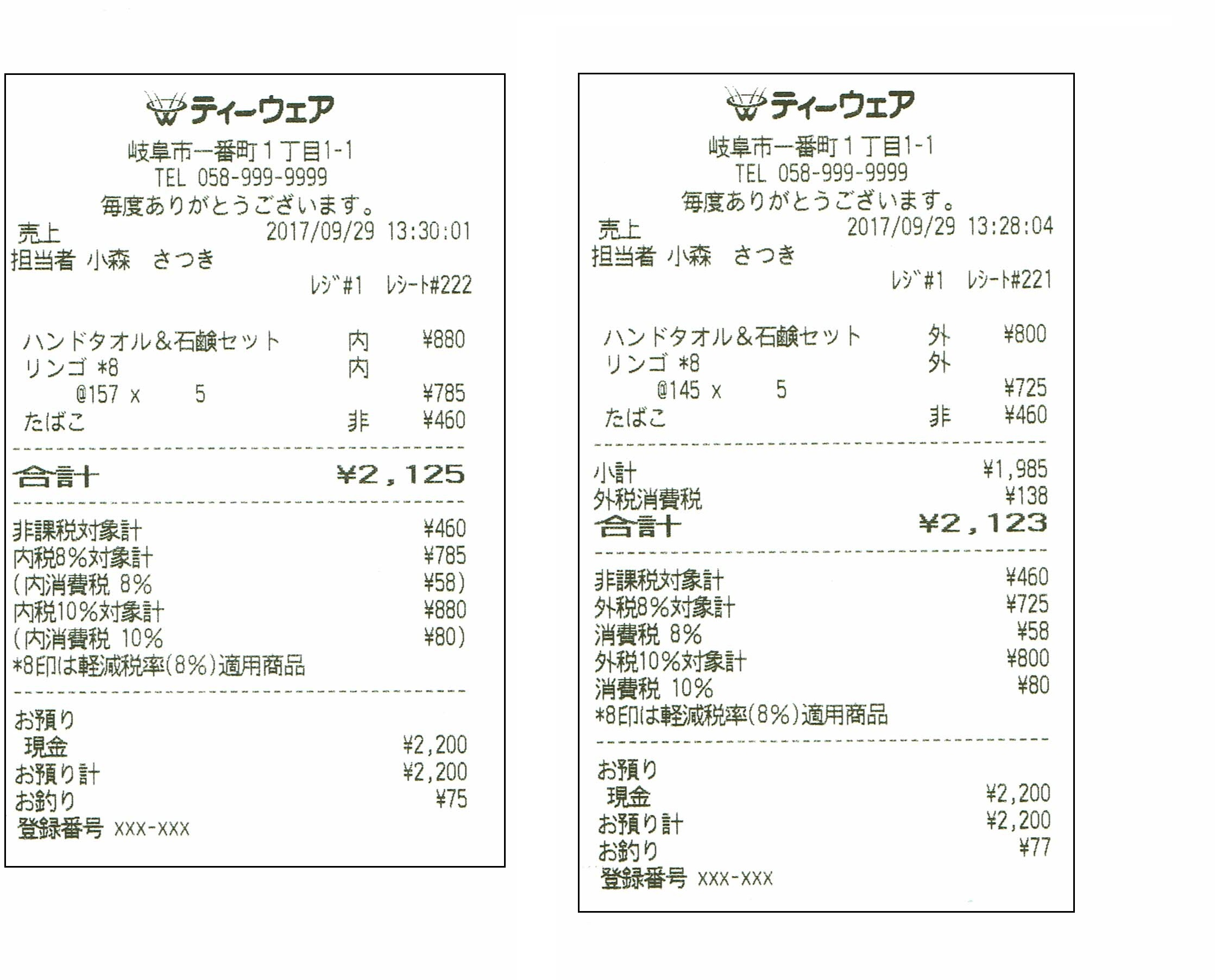 ティーウェア
岐阜市一番町1丁目1-1
TEL 058-999-9999
毎度ありがとうございます。
売上 2017/09/29 13:30:01
担当者 小森 さつき
ﾚｼﾞ#1 ﾚｼｰﾄ#222

ハンドタオル&石鹸セット 内 ¥880
リンゴ *8 内
@157 x 5 ¥785
たばこ 非 ¥460

合計 ¥2,125

非課税対象計 ¥460
内税8%対象計 ¥785
(内消費税 8% ¥58)
内税10%対象計 ¥880
(内消費税 10% ¥80)
*8印は軽減税率(8%)適用商品

お預り
現金 ¥2,200
お預り計 ¥2,200
お釣り ¥75
登録番号 XXX-XXX

ティーウェア
岐阜市一番町1丁目1-1
TEL 058-999-9999
毎度ありがとうございます。
売上 2017/09/29 13:28:04
担当者 小森 さつき
ﾚｼﾞ#1 ﾚｼｰﾄ#221

ハンドタオル&石鹸セット 外 ¥800
リンゴ *8 外
@145 x 5 ¥725
たばこ 非 ¥460

小計 ¥1,985
外税消費税 ¥138
合計 ¥2,123

非課税対象計 ¥460
外税8%対象計 ¥725
消費税 8% ¥58
外税10%対象計 ¥800
消費税 10% ¥80
*8印は軽減税率(8%)適用商品

お預り
現金 ¥2,200
お預り計 ¥2,200
お釣り ¥77
登録番号 XXX-XXX